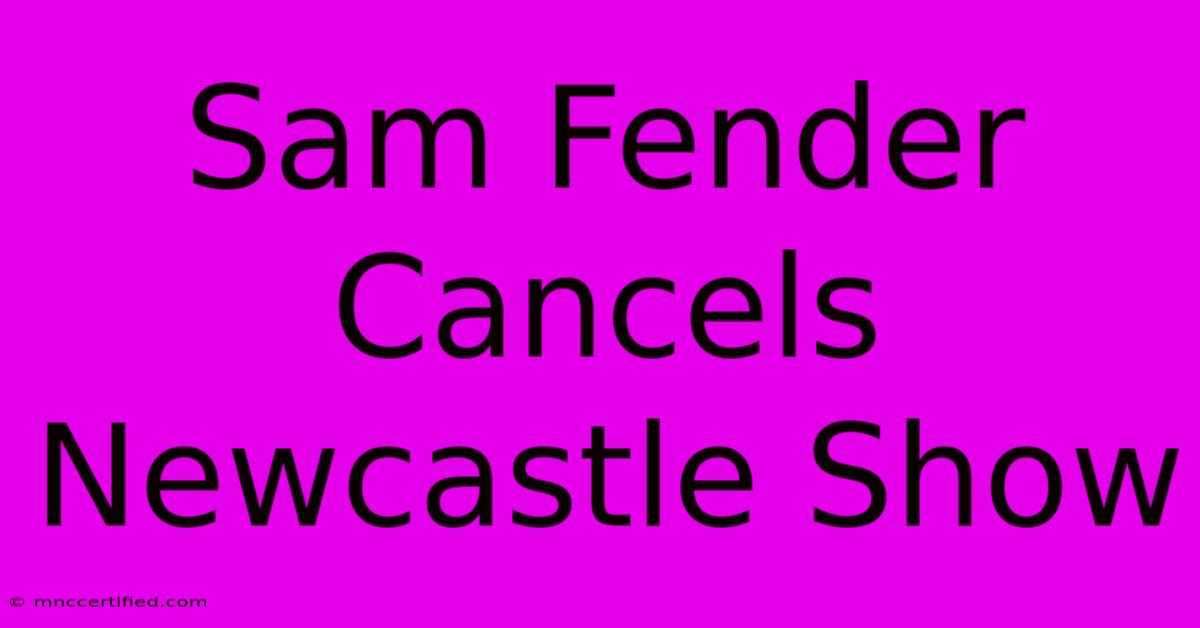 Sam Fender Cancels Newcastle Show

© mnccertified.com